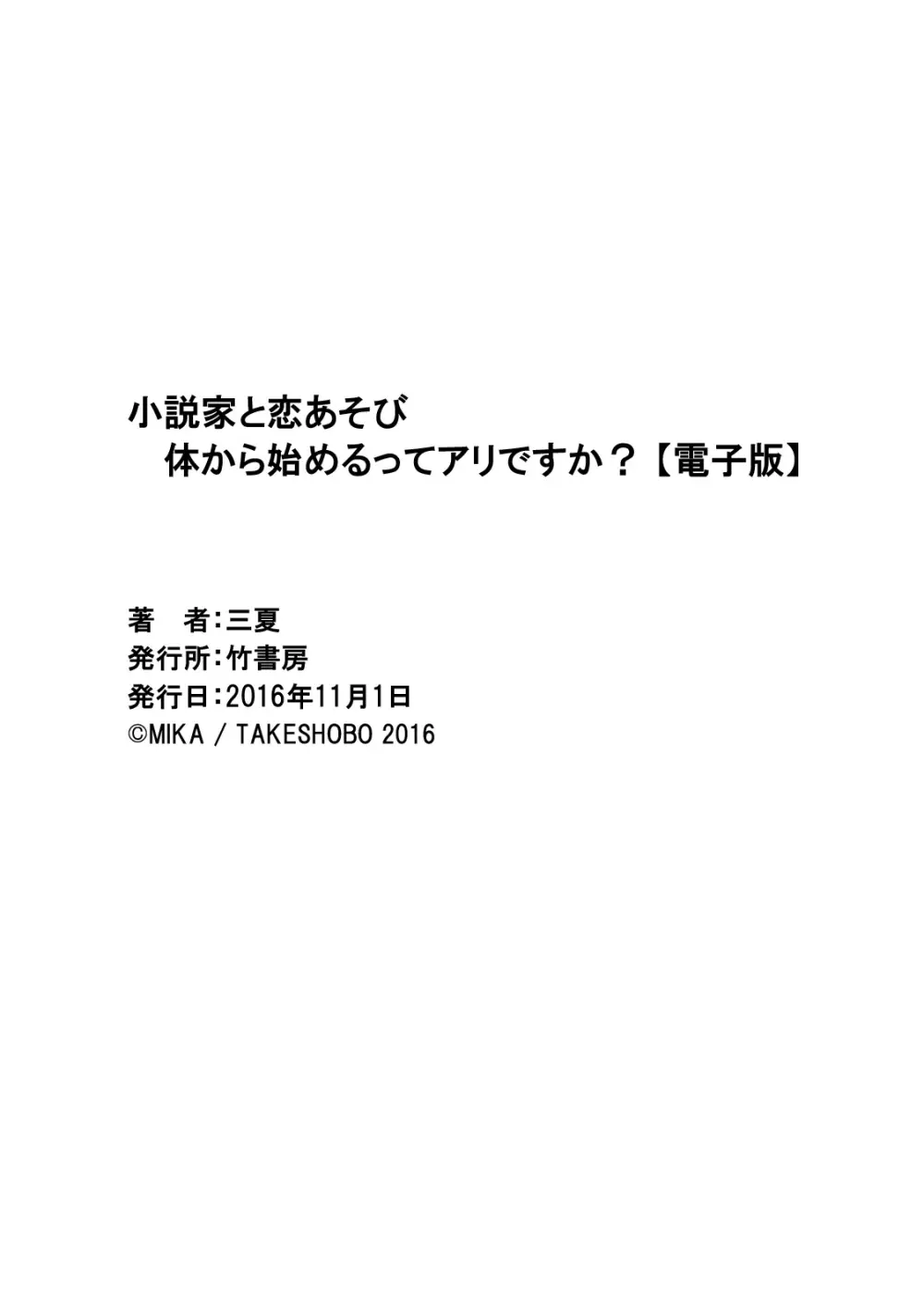 小説家と恋あそび
　体から始めるってアリですか？【電子版】

著　者：三夏
発行所：竹書房
発行日：2016年11月1日
©MIKA / TAKESHOBO 2016